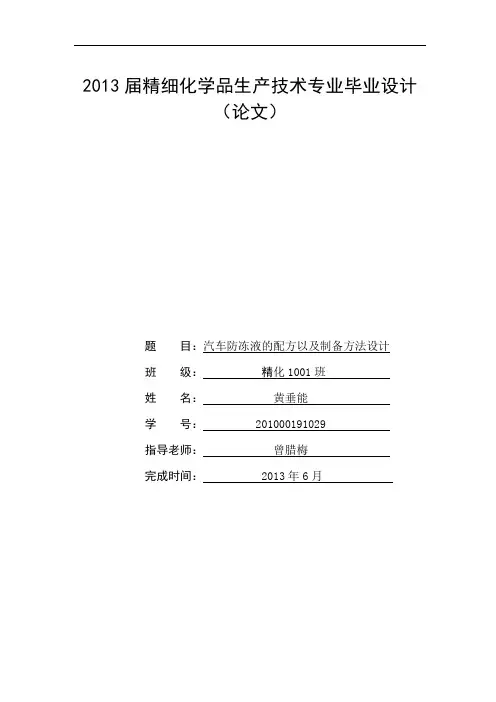 2013 届精细化学品生产技术专业毕业设计（论文）

题　　目：汽车防冻液的配方以及制备方法设计

班　　级：精化 1001 班

姓　　名：黄垂能

学　　号：201000191029

指导老师：曾腊梅

完成时间：2013 年 6 月